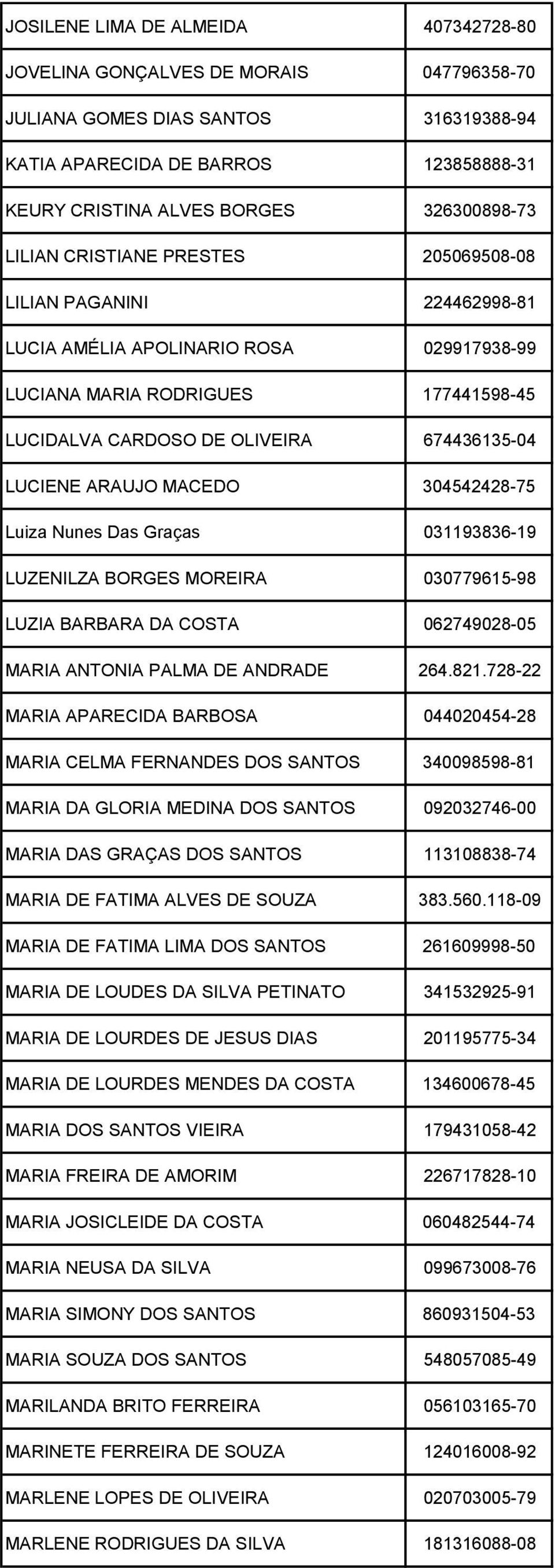 | | |
|---|---|
| JOSILENE LIMA DE ALMEIDA | 407342728-80 |
| JOVELINA GONÇALVES DE MORAIS | 047796358-70 |
| JULIANA GOMES DIAS SANTOS | 316319388-94 |
| KATIA APARECIDA DE BARROS | 123858888-31 |
| KEURY CRISTINA ALVES BORGES | 326300898-73 |
| LILIAN CRISTIANE PRESTES | 205069508-08 |
| LILIAN PAGANINI | 224462998-81 |
| LUCIA AMÉLIA APOLINARIO ROSA | 029917938-99 |
| LUCIANA MARIA RODRIGUES | 177441598-45 |
| LUCIDALVA CARDOSO DE OLIVEIRA | 674436135-04 |
| LUCIENE ARAUJO MACEDO | 304542428-75 |
| Luiza Nunes Das Graças | 031193836-19 |
| LUZENILZA BORGES MOREIRA | 030779615-98 |
| LUZIA BARBARA DA COSTA | 062749028-05 |
| MARIA ANTONIA PALMA DE ANDRADE | 264.821.728-22 |
| MARIA APARECIDA BARBOSA | 044020454-28 |
| MARIA CELMA FERNANDES DOS SANTOS | 340098598-81 |
| MARIA DA GLORIA MEDINA DOS SANTOS | 092032746-00 |
| MARIA DAS GRAÇAS DOS SANTOS | 113108838-74 |
| MARIA DE FATIMA ALVES DE SOUZA | 383.560.118-09 |
| MARIA DE FATIMA LIMA DOS SANTOS | 261609998-50 |
| MARIA DE LOUDES DA SILVA PETINATO | 341532925-91 |
| MARIA DE LOURDES DE JESUS DIAS | 201195775-34 |
| MARIA DE LOURDES MENDES DA COSTA | 134600678-45 |
| MARIA DOS SANTOS VIEIRA | 179431058-42 |
| MARIA FREIRA DE AMORIM | 226717828-10 |
| MARIA JOSICLEIDE DA COSTA | 060482544-74 |
| MARIA NEUSA DA SILVA | 099673008-76 |
| MARIA SIMONY DOS SANTOS | 860931504-53 |
| MARIA SOUZA DOS SANTOS | 548057085-49 |
| MARILANDA BRITO FERREIRA | 056103165-70 |
| MARINETE FERREIRA DE SOUZA | 124016008-92 |
| MARLENE LOPES DE OLIVEIRA | 020703005-79 |
| MARLENE RODRIGUES DA SILVA | 181316088-08 |